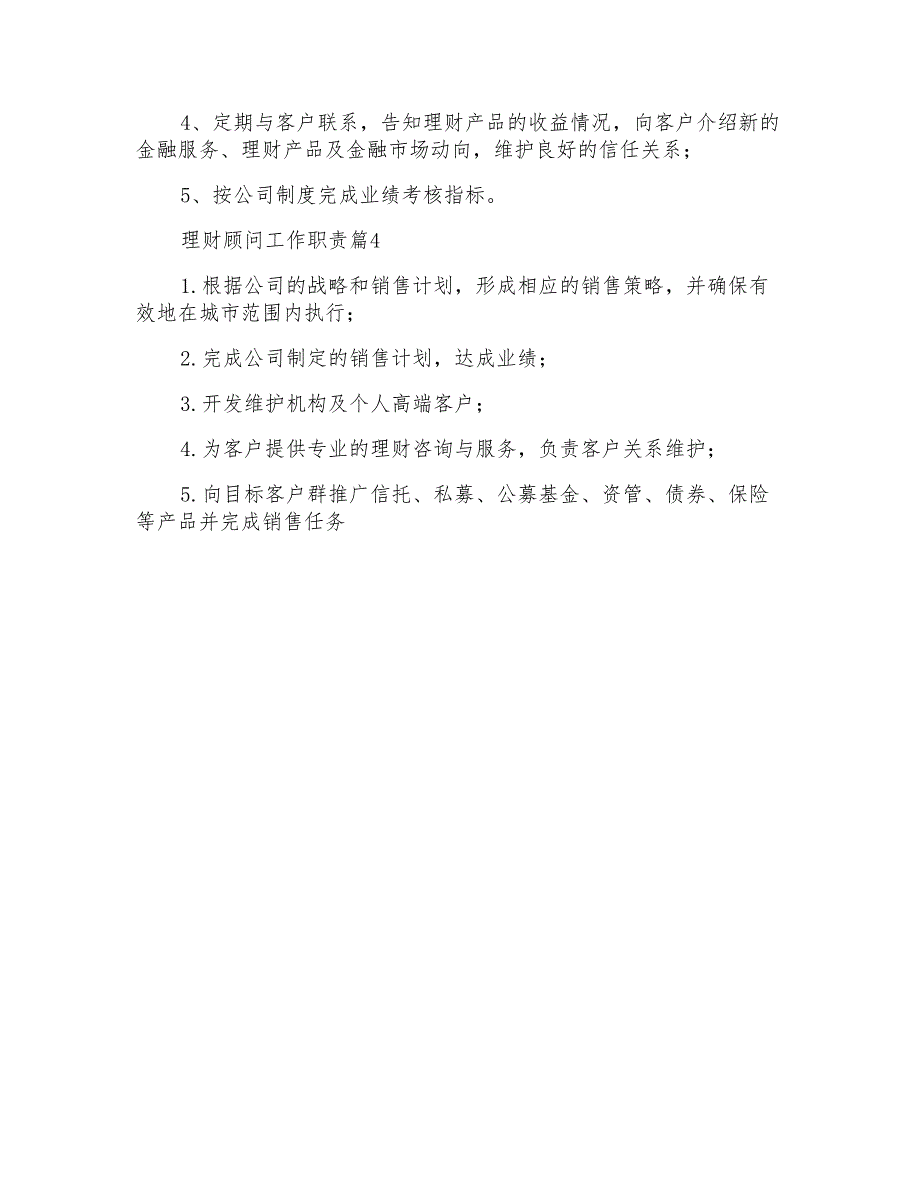 4、定期与客户联系，告知理财产品的收益情况，向客户介绍新的金融服务、理财产品及金融市场动向，维护良好的信任关系；

5、按公司制度完成业绩考核指标。

理财顾问工作职责篇4

1.根据公司的战略和销售计划，形成相应的销售策略，并确保有效地在城市范围内执行；

2.完成公司制定的销售计划，达成业绩；

3.开发维护机构及个人高端客户；

4.为客户提供专业的理财咨询与服务，负责客户关系维护；

5.向目标客户群推广信托、私募、公募基金、资管、债券、保险等产品并完成销售任务